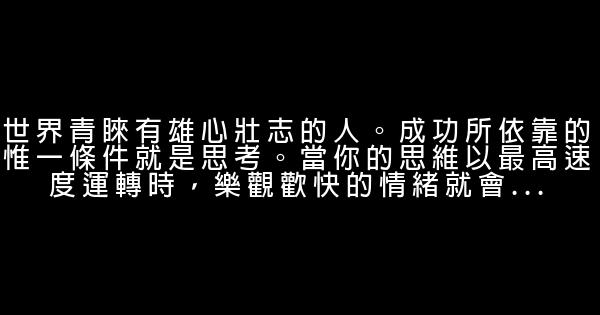 世界青睞有雄心壯志的人。成功所依靠的惟一條件就是思考。當你的思維以最高速度運轉時，樂觀歡快的情緒就會...